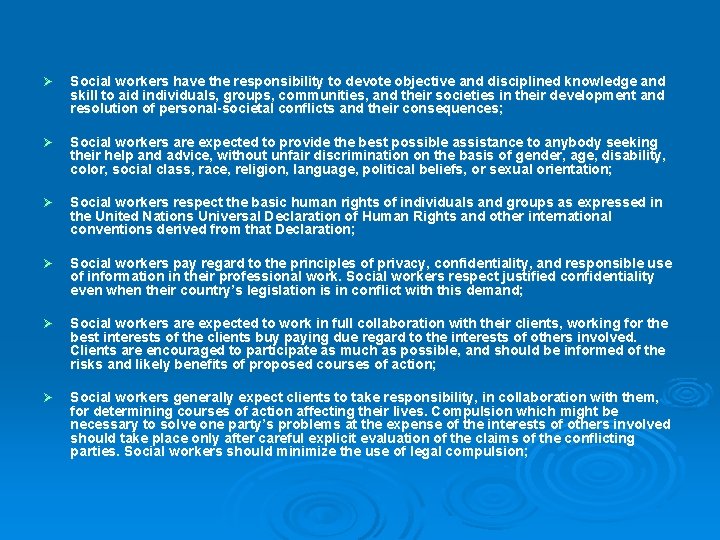 ➢ Social workers have the responsibility to devote objective and disciplined knowledge and skill to aid individuals, groups, communities, and their societies in their development and resolution of personal-societal conflicts and their consequences;

➢ Social workers are expected to provide the best possible assistance to anybody seeking their help and advice, without unfair discrimination on the basis of gender, age, disability, color, social class, race, religion, language, political beliefs, or sexual orientation;

➢ Social workers respect the basic human rights of individuals and groups as expressed in the United Nations Universal Declaration of Human Rights and other international conventions derived from that Declaration;

➢ Social workers pay regard to the principles of privacy, confidentiality, and responsible use of information in their professional work. Social workers respect justified confidentiality even when their country's legislation is in conflict with this demand;

➢ Social workers are expected to work in full collaboration with their clients, working for the best interests of the clients buy paying due regard to the interests of others involved. Clients are encouraged to participate as much as possible, and should be informed of the risks and likely benefits of proposed courses of action;

➢ Social workers generally expect clients to take responsibility, in collaboration with them, for determining courses of action affecting their lives. Compulsion which might be necessary to solve one party's problems at the expense of the interests of others involved should take place only after careful explicit evaluation of the claims of the conflicting parties. Social workers should minimize the use of legal compulsion;